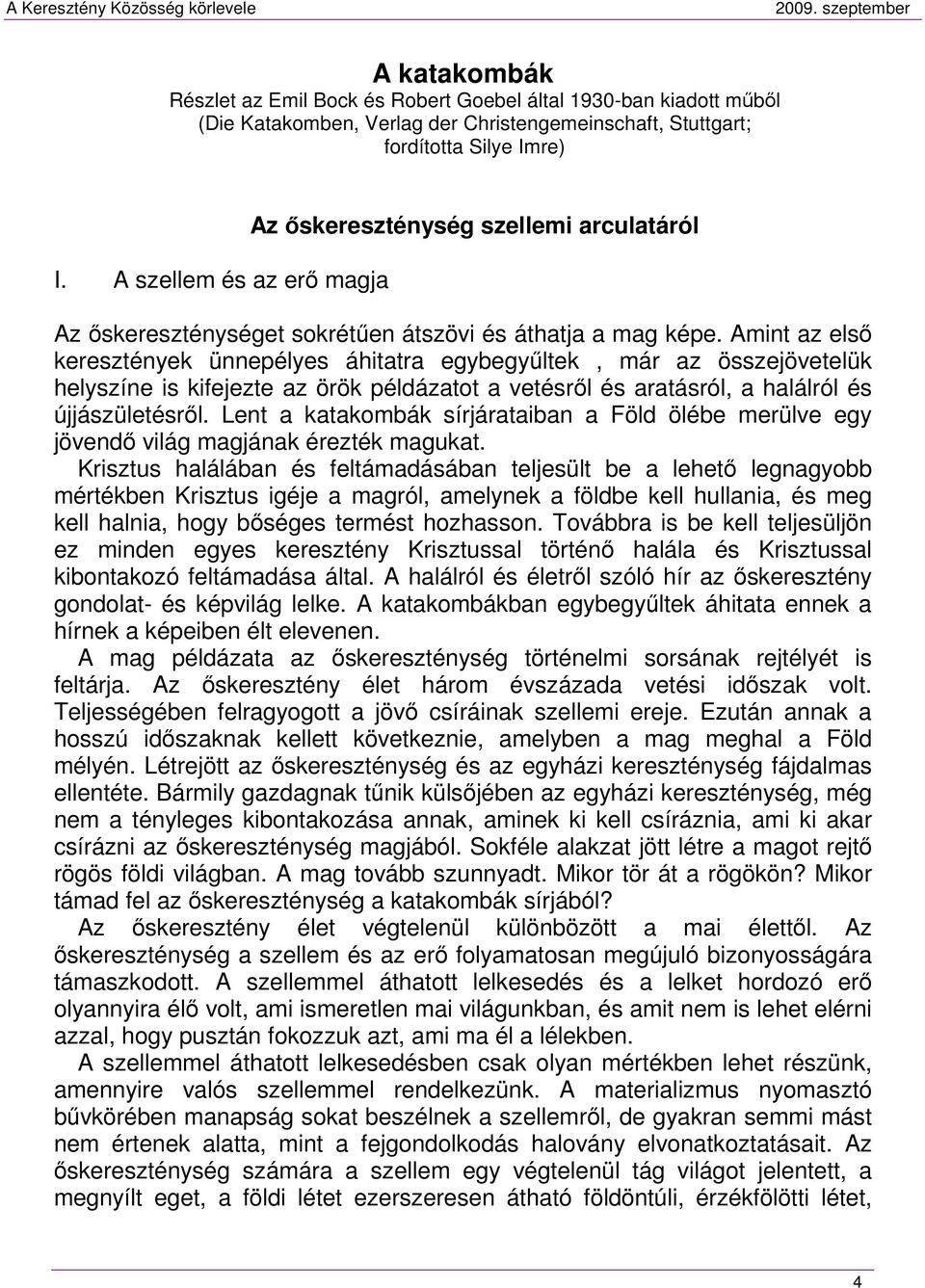 A Keresztény Közösség körlevele 2009. szeptember

A katakombák

Részlet az Emil Bock és Robert Goebel által 1930-ban kiadott műből (Die Katakomben, Verlag der Christengemeinschaft, Stuttgart; fordította Silye Imre)

Az őskereszténység szellemi arculatáról

I. A szellem és az erő magja

Az őskereszténységet sokrétűen átszövi és áthatja a mag képe. Amint az első keresztények ünnepélyes áhitatra egybegyűltek , már az összejövetelük helyszíne is kifejezte az örök példázatot a vetésről és aratásról, a halálról és újjászületésről. Lent a katakombák sírjárataiban a Föld ölébe merülve egy jövendő világ magjának érezték magukat.

Krisztus halálában és feltámadásában teljesült be a lehető legnagyobb mértékben Krisztus igéje a magról, amelynek a földbe kell hullania, és meg kell halnia, hogy bőséges termést hozhasson. Továbbra is be kell teljesüljön ez minden egyes keresztény Krisztussal történő halála és Krisztussal kibontakozó feltámadása által. A halálról és életről szóló hír az őskeresztény gondolat- és képvilág lelke. A katakombákban egybegyűltek áhitata ennek a hírnek a képeiben élt elevenen.

A mag példázata az őskereszténység történelmi sorsának rejtélyét is feltárja. Az őskeresztény élet három évszázada vetési időszak volt. Teljességében felragyogott a jövő csíráinak szellemi ereje. Ezután annak a hosszú időszaknak kellett következnie, amelyben a mag meghal a Föld mélyén. Létrejött az őskereszténység és az egyházi kereszténység fájdalmas ellentéte. Bármily gazdagnak tűnik külsőjében az egyházi kereszténység, még nem a tényleges kibontakozása annak, aminek ki kell csíráznia, ami ki akar csírázni az őskereszténység magjából. Sokféle alakzat jött létre a magot rejtő rögös földi világban. A mag tovább szunnyadt. Mikor tör át a rögökön? Mikor támad fel az őskereszténység a katakombák sírjából?

Az őskeresztény élet végtelenül különbözött a mai élettől. Az őskereszténység a szellem és az erő folyamatosan megújuló bizonyosságára támaszkodott. A szellemmel áthatott lelkesedés és a lelket hordozó erő olyannyira élő volt, ami ismeretlen mai világunkban, és amit nem is lehet elérni azzal, hogy pusztán fokozzuk azt, ami ma él a lélekben.

A szellemmel áthatott lelkesedésben csak olyan mértékben lehet részünk, amennyire valós szellemmel rendelkezünk. A materializmus nyomasztó bűvkörében manapság sokat beszélnek a szellemről, de gyakran semmi mást nem értenek alatta, mint a fejgondolkodás halovány elvonatkoztatásait. Az őskereszténység számára a szellem egy végtelenül tág világot jelentett, a megnyílt eget, a földi létet ezerszeresen átható földöntúli, érzékfölötti létet,

4